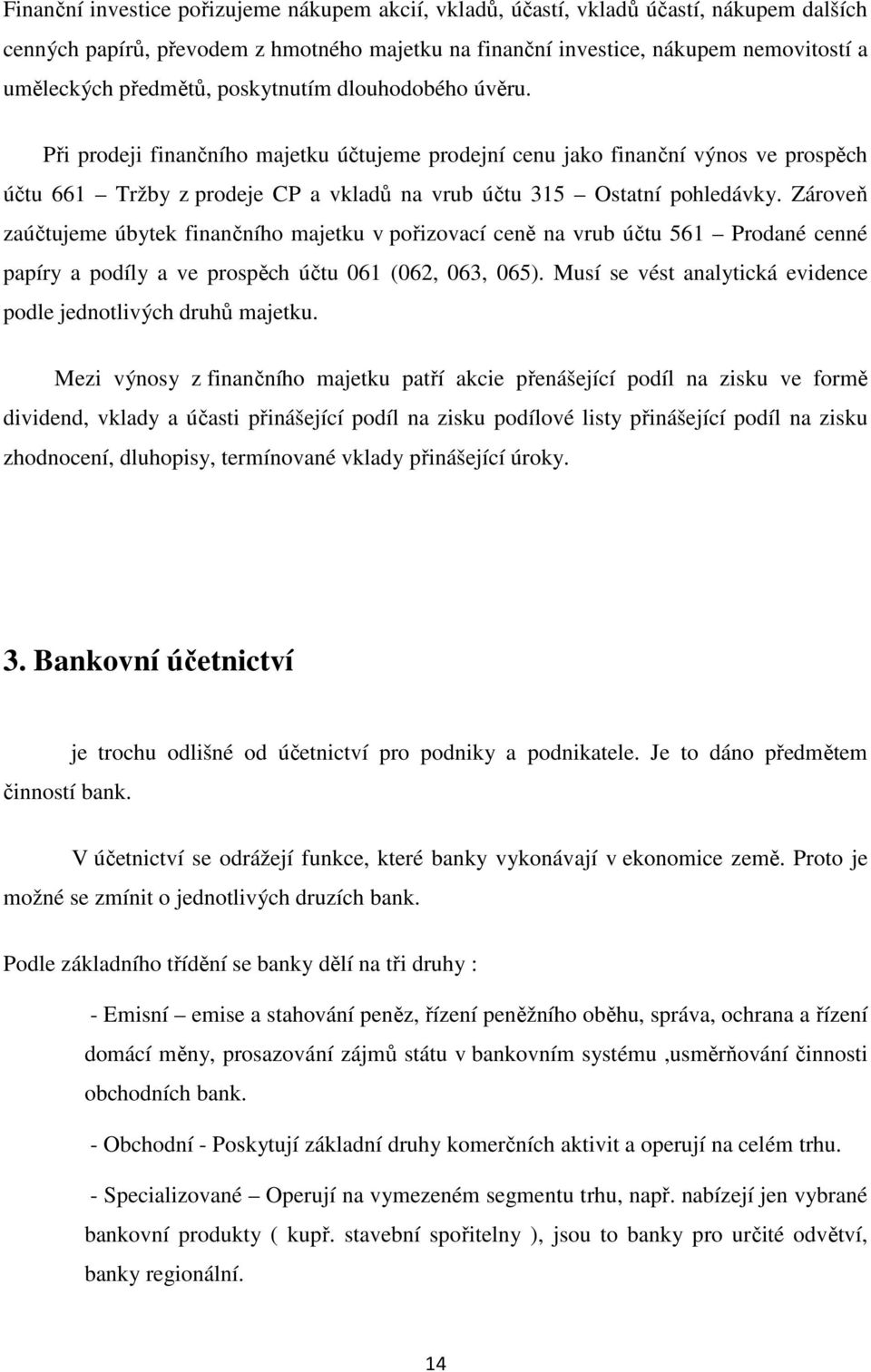 Finanční investice pořizujeme nákupem akcií, vkladů, účastí, vkladů účastí, nákupem dalších cenných papírů, převodem z hmotného majetku na finanční investice, nákupem nemovitostí a uměleckých předmětů, poskytnutím dlouhodobého úvěru.

Při prodeji finančního majetku účtujeme prodejní cenu jako finanční výnos ve prospěch účtu 661 – Tržby z prodeje CP a vkladů na vrub účtu 315 – Ostatní pohledávky. Zároveň zaúčtujeme úbytek finančního majetku v pořizovací ceně na vrub účtu 561 – Prodané cenné papíry a podíly a ve prospěch účtu 061 (062, 063, 065). Musí se vést analytická evidence podle jednotlivých druhů majetku.

Mezi výnosy z finančního majetku patří akcie přenášející podíl na zisku ve formě dividend, vklady a účasti přinášející podíl na zisku podílové listy přinášející podíl na zisku zhodnocení, dluhopisy, termínované vklady přinášející úroky.

3. Bankovní účetnictví

je trochu odlišné od účetnictví pro podniky a podnikatele. Je to dáno předmětem činností bank.

V účetnictví se odrážejí funkce, které banky vykonávají v ekonomice země. Proto je možné se zmínit o jednotlivých druzích bank.

Podle základního třídění se banky dělí na tři druhy :

- Emisní – emise a stahování peněz, řízení peněžního oběhu, správa, ochrana a řízení domácí měny, prosazování zájmů státu v bankovním systému ,usměrňování činnosti obchodních bank.

- Obchodní - Poskytují základní druhy komerčních aktivit a operují na celém trhu.

- Specializované – Operují na vymezeném segmentu trhu, např. nabízejí jen vybrané bankovní produkty ( kupř. stavební spořitelny ), jsou to banky pro určité odvětví, banky regionální.

14